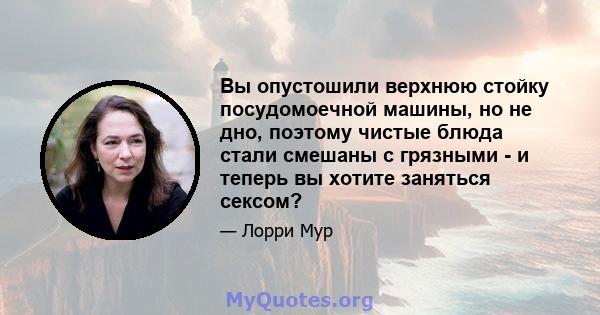 Вы опустошили верхнюю стойку посудомоечной машины, но не дно, поэтому чистые блюда стали смешаны с грязными - и теперь вы хотите заняться сексом?

— Лорри Мур

MyQuotes.org